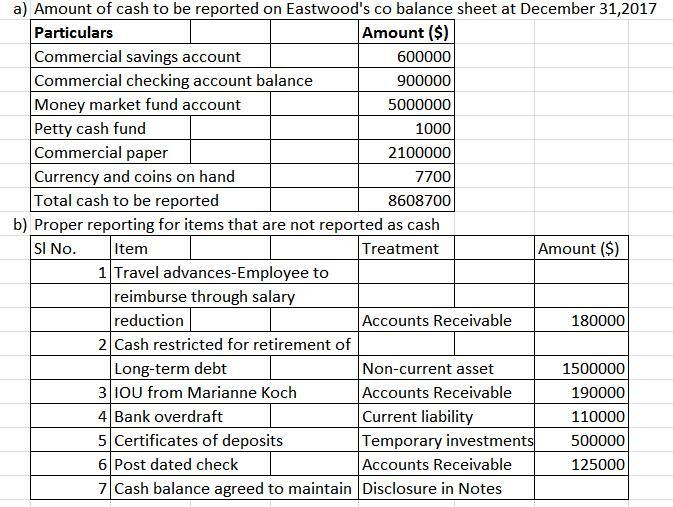 a) Amount of cash to be reported on Eastwood's co balance sheet at December 31,2017

| Particulars | Amount ($) |
|---|---|
| Commercial savings account | 600000 |
| Commercial checking account balance | 900000 |
| Money market fund account | 5000000 |
| Petty cash fund | 1000 |
| Commercial paper | 2100000 |
| Currency and coins on hand | 7700 |
| Total cash to be reported | 8608700 |

b) Proper reporting for items that are not reported as cash

| Sl No. | Item | Treatment | Amount ($) |
|---|---|---|---|
| 1 | Travel advances-Employee to reimburse through salary reduction | Accounts Receivable | 180000 |
| 2 | Cash restricted for retirement of Long-term debt | Non-current asset | 1500000 |
| 3 | IOU from Marianne Koch | Accounts Receivable | 190000 |
| 4 | Bank overdraft | Current liability | 110000 |
| 5 | Certificates of deposits | Temporary investments | 500000 |
| 6 | Post dated check | Accounts Receivable | 125000 |
| 7 | Cash balance agreed to maintain | Disclosure in Notes | |